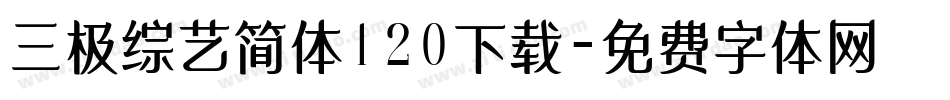 三极综艺简体120下载-免费字体网